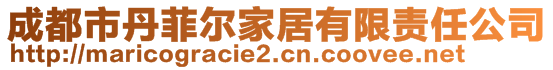 成都市丹菲尔家居有限责任公司
http://maricogracie2.cn.coovee.net